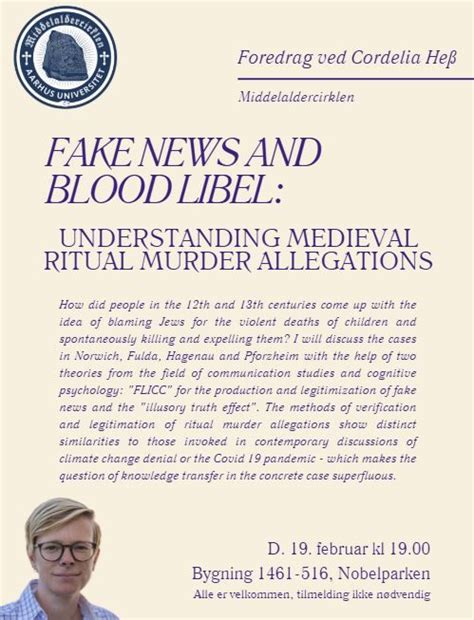 Middelaldercirklen
AARHUS UNIVERSITET

Foredrag ved Cordelia Heß

Middelaldercirklen

FAKE NEWS AND BLOOD LIBEL:

UNDERSTANDING MEDIEVAL RITUAL MURDER ALLEGATIONS

How did people in the 12th and 13th centuries come up with the idea of blaming Jews for the violent deaths of children and spontaneously killing and expelling them? I will discuss the cases in Norwich, Fulda, Hagenau and Pforzheim with the help of two theories from the field of communication studies and cognitive psychology: "FLICC" for the production and legitimization of fake news and the "illusory truth effect". The methods of verification and legitimation of ritual murder allegations show distinct similarities to those invoked in contemporary discussions of climate change denial or the Covid 19 pandemic - which makes the question of knowledge transfer in the concrete case superfluous.

D. 19. februar kl 19.00
Bygning 1461-516, Nobelparken
Alle er velkommen, tilmelding ikke nødvendig